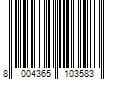 8 004365 103583